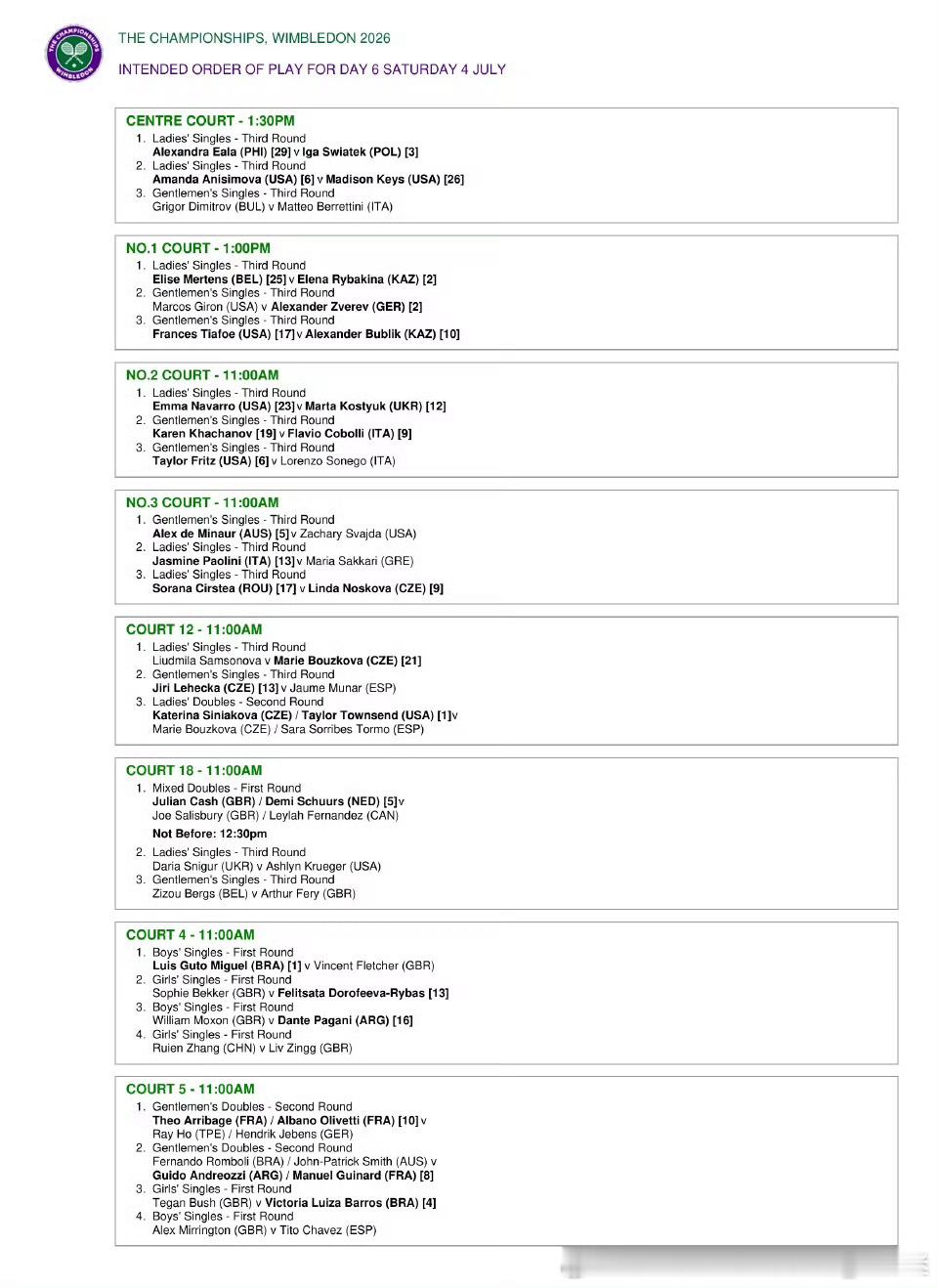 THE CHAMPIONSHIPS, WIMBLEDON 2026

INTENDED ORDER OF PLAY FOR DAY 6 SATURDAY 4 JULY

CENTRE COURT - 1:30PM
1. Ladies' Singles - Third Round
Alexandra Eala (PHI) [29] v Iga Swiatek (POL) [3]
2. Ladies' Singles - Third Round
Amanda Anisimova (USA) [6] v Madison Keys (USA) [26]
3. Gentlemen's Singles - Third Round
Grigor Dimitrov (BUL) v Matteo Berrettini (ITA)

NO.1 COURT - 1:00PM
1. Ladies' Singles - Third Round
Elise Mertens (BEL) [25] v Elena Rybakina (KAZ) [2]
2. Gentlemen's Singles - Third Round
Marcos Giron (USA) v Alexander Zverev (GER) [2]
3. Gentlemen's Singles - Third Round
Frances Tiafoe (USA) [17] v Alexander Bublik (KAZ) [10]

NO.2 COURT - 11:00AM
1. Ladies' Singles - Third Round
Emma Navarro (USA) [23] v Marta Kostyuk (UKR) [12]
2. Gentlemen's Singles - Third Round
Karen Khachanov [19] v Flavio Cobolli (ITA) [9]
3. Gentlemen's Singles - Third Round
Taylor Fritz (USA) [6] v Lorenzo Sonego (ITA)

NO.3 COURT - 11:00AM
1. Gentlemen's Singles - Third Round
Alex de Minaur (AUS) [5] v Zachary Svajda (USA)
2. Ladies' Singles - Third Round
Jasmine Paolini (ITA) [13] v Maria Sakkari (GRE)
3. Ladies' Singles - Third Round
Sorana Cirstea (ROU) [17] v Linda Noskova (CZE) [9]

COURT 12 - 11:00AM
1. Ladies' Singles - Third Round
Liudmila Samsonova v Marie Bouzkova (CZE) [21]
2. Gentlemen's Singles - Third Round
Jiri Lehecka (CZE) [13] v Jaume Munar (ESP)
3. Ladies' Doubles - Second Round
Katerina Siniakova (CZE) / Taylor Townsend (USA) [1] v
Marie Bouzkova (CZE) / Sara Sorribes Tormo (ESP)

COURT 18 - 11:00AM
1. Mixed Doubles - First Round
Julian Cash (GBR) / Demi Schuurs (NED) [5] v
Joe Salisbury (GBR) / Leylah Fernandez (CAN)
Not Before: 12:30pm
2. Ladies' Singles - Third Round
Daria Snigur (UKR) v Ashlyn Krueger (USA)
3. Gentlemen's Singles - Third Round
Zizou Bergs (BEL) v Arthur Fery (GBR)

COURT 4 - 11:00AM
1. Boys' Singles - First Round
Luis Guto Miguel (BRA) [1] v Vincent Fletcher (GBR)
2. Girls' Singles - First Round
Sophie Bekker (GBR) v Felitsata Dorofeeva-Rybas [13]
3. Boys' Singles - First Round
William Moxon (GBR) v Dante Pagani (ARG) [16]
4. Girls' Singles - First Round
Ruien Zhang (CHN) v Liv Zingg (GBR)

COURT 5 - 11:00AM
1. Gentlemen's Doubles - Second Round
Theo Arribage (FRA) / Albano Olivetti (FRA) [10] v
Ray Ho (TPE) / Hendrik Jebens (GER)
2. Gentlemen's Doubles - Second Round
Fernando Romboli (BRA) / John-Patrick Smith (AUS) v
Guido Andreozzi (ARG) / Manuel Guinard (FRA) [8]
3. Girls' Singles - First Round
Tegan Bush (GBR) v Victoria Luiza Barros (BRA) [4]
4. Boys' Singles - First Round
Alex Mirrington (GBR) v Tito Chavez (ESP)